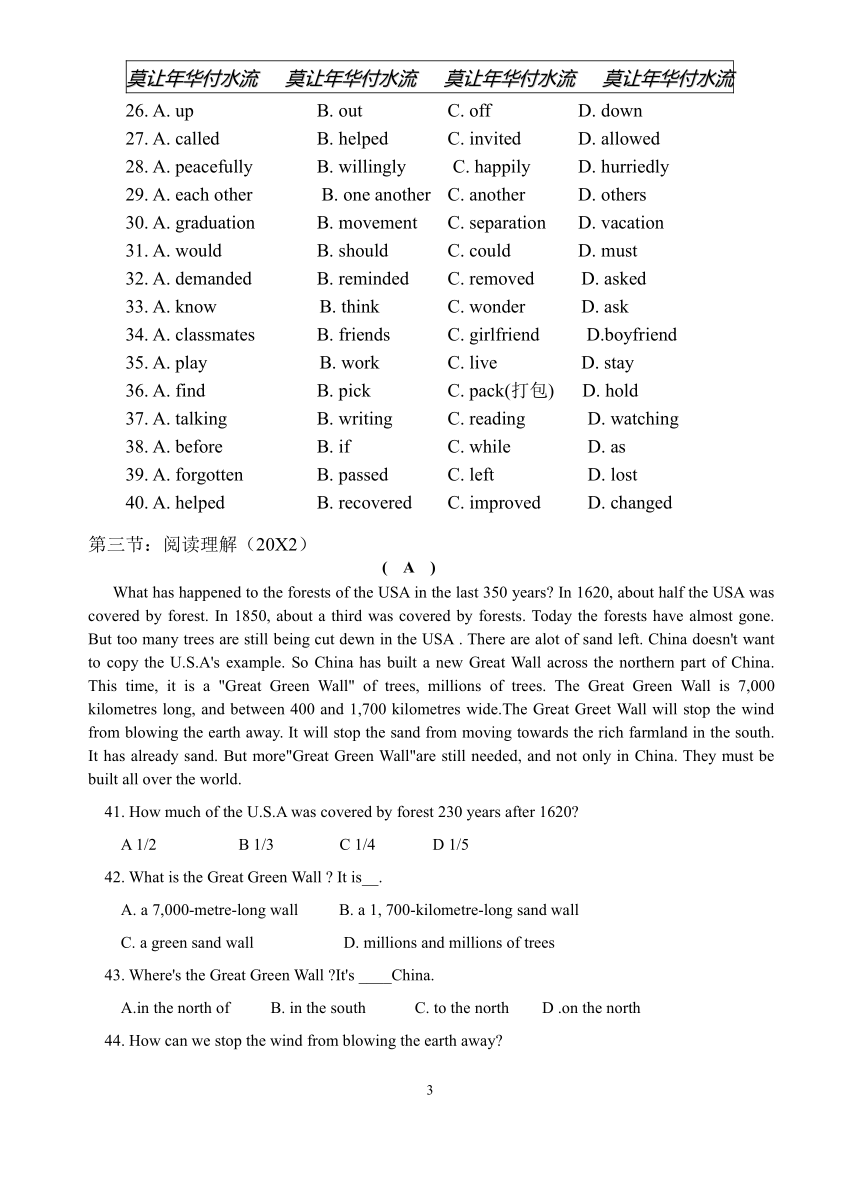 莫让年华付水流　莫让年华付水流　莫让年华付水流　莫让年华付水流

26. A. up　B. out　C. off　D. down
27. A. called　B. helped　C. invited　D. allowed
28. A. peacefully　B. willingly　C. happily　D. hurriedly
29. A. each other　B. one another　C. another　D. others
30. A. graduation　B. movement　C. separation　D. vacation
31. A. would　B. should　C. could　D. must
32. A. demanded　B. reminded　C. removed　D. asked
33. A. know　B. think　C. wonder　D. ask
34. A. classmates　B. friends　C. girlfriend　D.boyfriend
35. A. play　B. work　C. live　D. stay
36. A. find　B. pick　C. pack(打包)　D. hold
37. A. talking　B. writing　C. reading　D. watching
38. A. before　B. if　C. while　D. as
39. A. forgotten　B. passed　C. left　D. lost
40. A. helped　B. recovered　C. improved　D. changed

第三节：阅读理解（20X2）

( A )

What has happened to the forests of the USA in the last 350 years? In 1620, about half the USA was covered by forest. In 1850, about a third was covered by forests. Today the forests have almost gone. But too many trees are still being cut dewn in the USA . There are alot of sand left. China doesn't want to copy the U.S.A's example. So China has built a new Great Wall across the northern part of China. This time, it is a "Great Green Wall" of trees, millions of trees. The Great Green Wall is 7,000 kilometres long, and between 400 and 1,700 kilometres wide.The Great Greet Wall will stop the wind from blowing the earth away. It will stop the sand from moving towards the rich farmland in the south. It has already sand. But more"Great Green Wall"are still needed, and not only in China. They must be built all over the world.

41. How much of the U.S.A was covered by forest 230 years after 1620?

A 1/2　B 1/3　C 1/4　D 1/5

42. What is the Great Green Wall ? It is__.

A. a 7,000-metre-long wall　B. a 1, 700-kilometre-long sand wall

C. a green sand wall　D. millions and millions of trees

43. Where's the Great Green Wall ?It's ____China.

A.in the north of　B. in the south　C. to the north　D .on the north

44. How can we stop the wind from blowing the earth away?

3